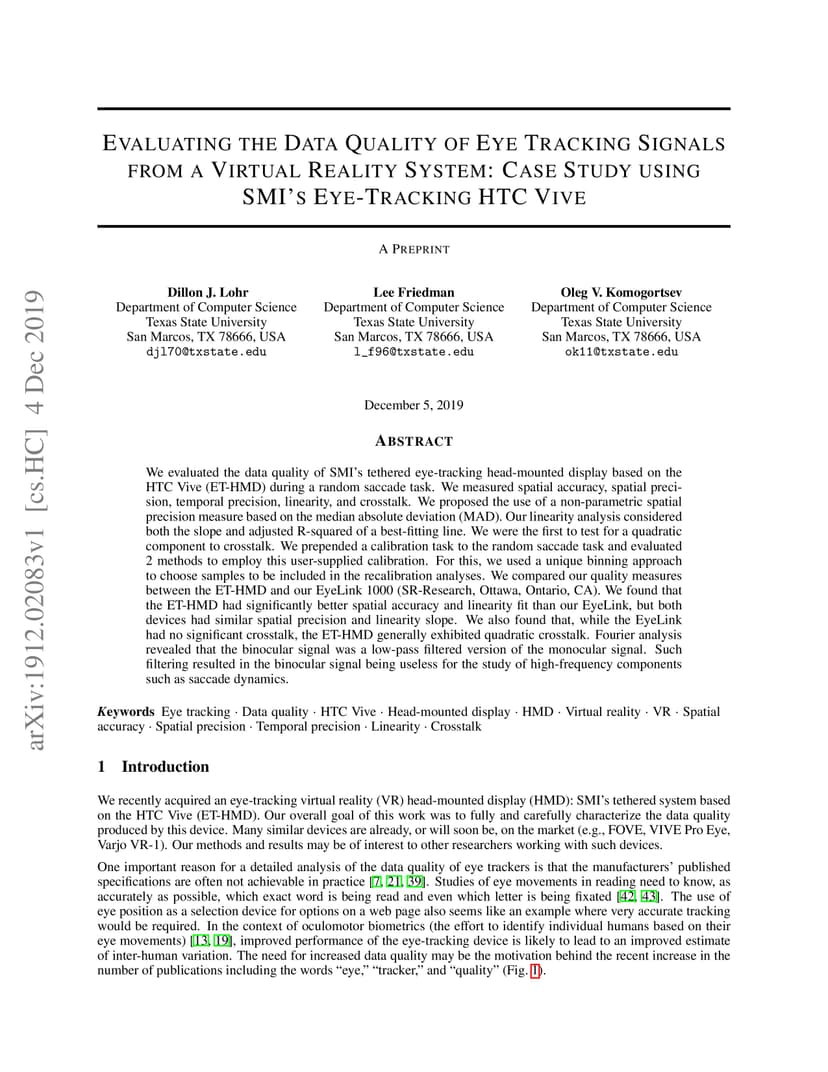 arXiv:1912.02083v1 [cs.HC] 4 Dec 2019

EVALUATING THE DATA QUALITY OF EYE TRACKING SIGNALS FROM A VIRTUAL REALITY SYSTEM: CASE STUDY USING SMI'S EYE-TRACKING HTC VIVE

A PREPRINT

Dillon J. Lohr
Department of Computer Science
Texas State University
San Marcos, TX 78666, USA
djl70@txstate.edu

Lee Friedman
Department of Computer Science
Texas State University
San Marcos, TX 78666, USA
l_f96@txstate.edu

Oleg V. Komogortsev
Department of Computer Science
Texas State University
San Marcos, TX 78666, USA
ok11@txstate.edu

December 5, 2019

ABSTRACT

We evaluated the data quality of SMI's tethered eye-tracking head-mounted display based on the HTC Vive (ET-HMD) during a random saccade task. We measured spatial accuracy, spatial precision, temporal precision, linearity, and crosstalk. We proposed the use of a non-parametric spatial precision measure based on the median absolute deviation (MAD). Our linearity analysis considered both the slope and adjusted R-squared of a best-fitting line. We were the first to test for a quadratic component to crosstalk. We prepended a calibration task to the random saccade task and evaluated 2 methods to employ this user-supplied calibration. For this, we used a unique binning approach to choose samples to be included in the recalibration analyses. We compared our quality measures between the ET-HMD and our EyeLink 1000 (SR-Research, Ottawa, Ontario, CA). We found that the ET-HMD had significantly better spatial accuracy and linearity fit than our EyeLink, but both devices had similar spatial precision and linearity slope. We also found that, while the EyeLink had no significant crosstalk, the ET-HMD generally exhibited quadratic crosstalk. Fourier analysis revealed that the binocular signal was a low-pass filtered version of the monocular signal. Such filtering resulted in the binocular signal being useless for the study of high-frequency components such as saccade dynamics.

Keywords Eye tracking · Data quality · HTC Vive · Head-mounted display · HMD · Virtual reality · VR · Spatial accuracy · Spatial precision · Temporal precision · Linearity · Crosstalk

1 Introduction

We recently acquired an eye-tracking virtual reality (VR) head-mounted display (HMD): SMI's tethered system based on the HTC Vive (ET-HMD). Our overall goal of this work was to fully and carefully characterize the data quality produced by this device. Many similar devices are already, or will soon be, on the market (e.g., FOVE, VIVE Pro Eye, Varjo VR-1). Our methods and results may be of interest to other researchers working with such devices.

One important reason for a detailed analysis of the data quality of eye trackers is that the manufacturers' published specifications are often not achievable in practice [7, 21, 39]. Studies of eye movements in reading need to know, as accurately as possible, which exact word is being read and even which letter is being fixated [42, 43]. The use of eye position as a selection device for options on a web page also seems like an example where very accurate tracking would be required. In the context of oculomotor biometrics (the effort to identify individual humans based on their eye movements) [13, 19], improved performance of the eye-tracking device is likely to lead to an improved estimate of inter-human variation. The need for increased data quality may be the motivation behind the recent increase in the number of publications including the words "eye," "tracker," and "quality" (Fig. 1).